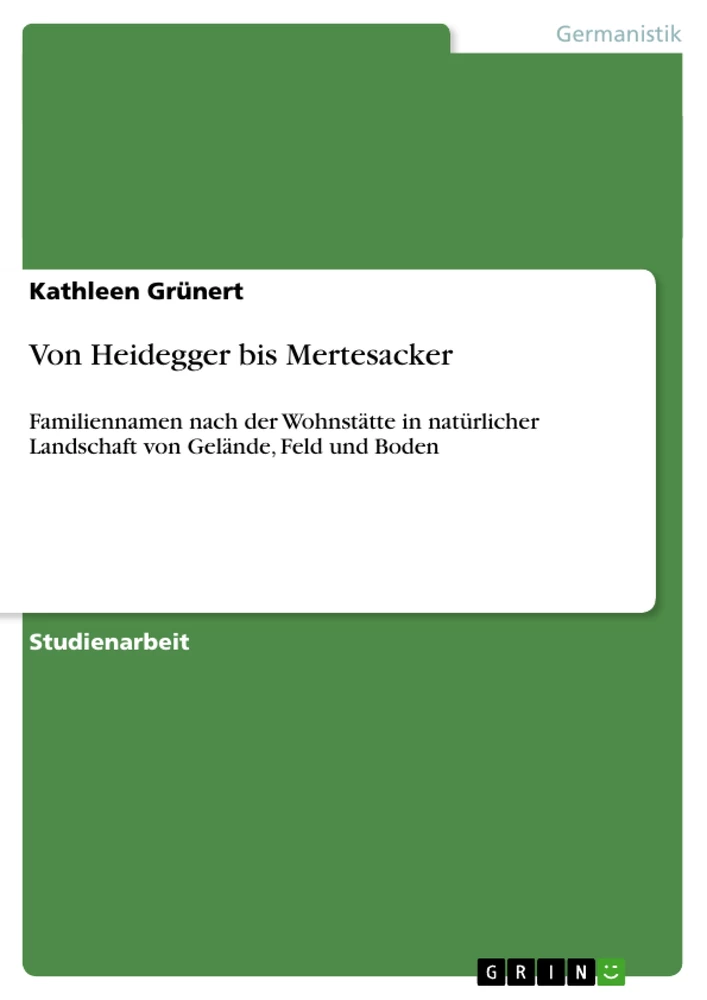 Germanistik

Kathleen Grünert

Von Heidegger bis Mertesacker

Familiennamen nach der Wohnstätte in natürlicher Landschaft von Gelände, Feld und Boden

Studienarbeit

GRIN